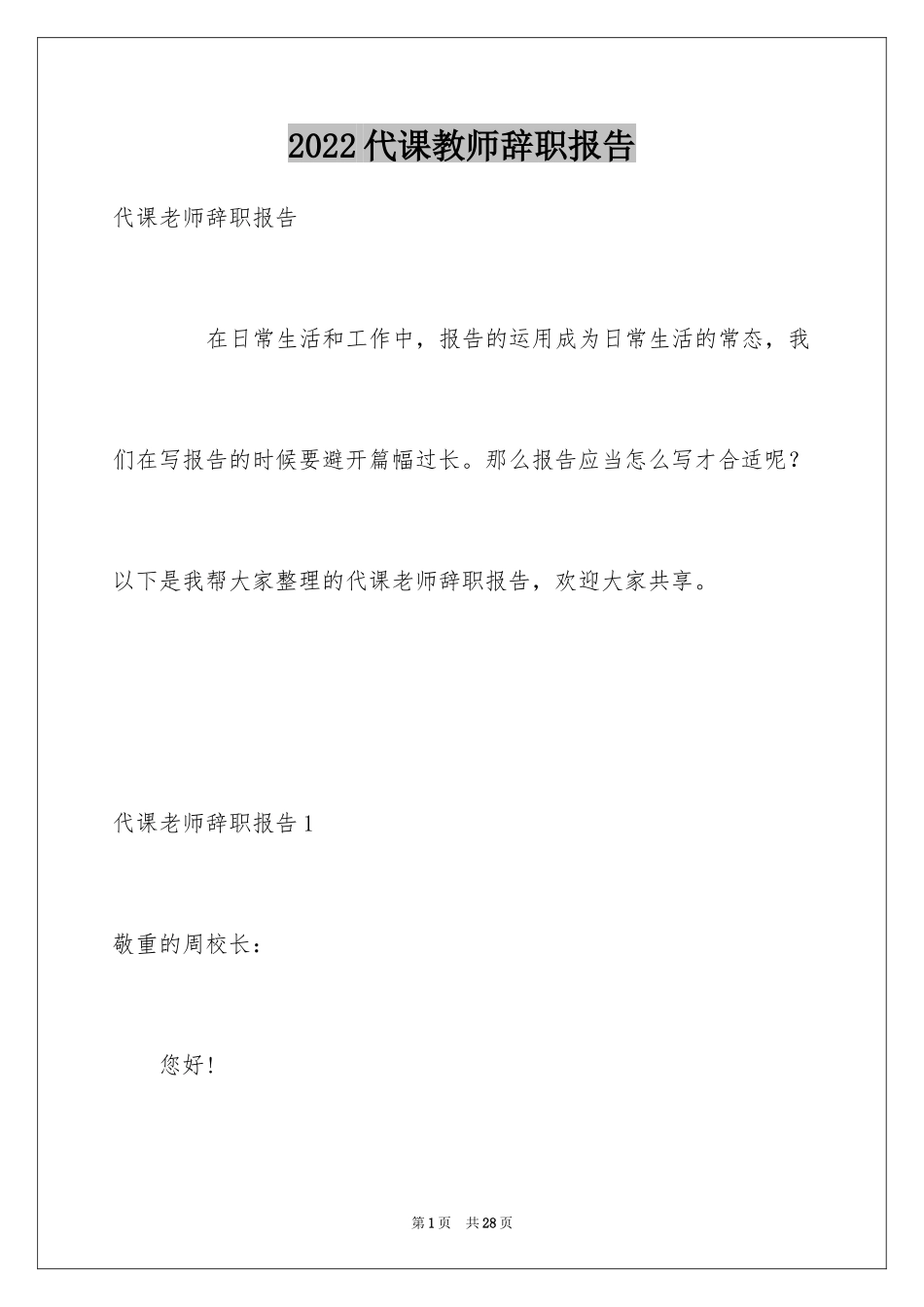 2022代课教师辞职报告

代课老师辞职报告

在日常生活和工作中，报告的运用成为日常生活的常态，我们在写报告的时候要避开篇幅过长。那么报告应当怎么写才合适呢？以下是我帮大家整理的代课老师辞职报告，欢迎大家共享。

代课老师辞职报告1

敬重的周校长：

您好！

第1页 共28页